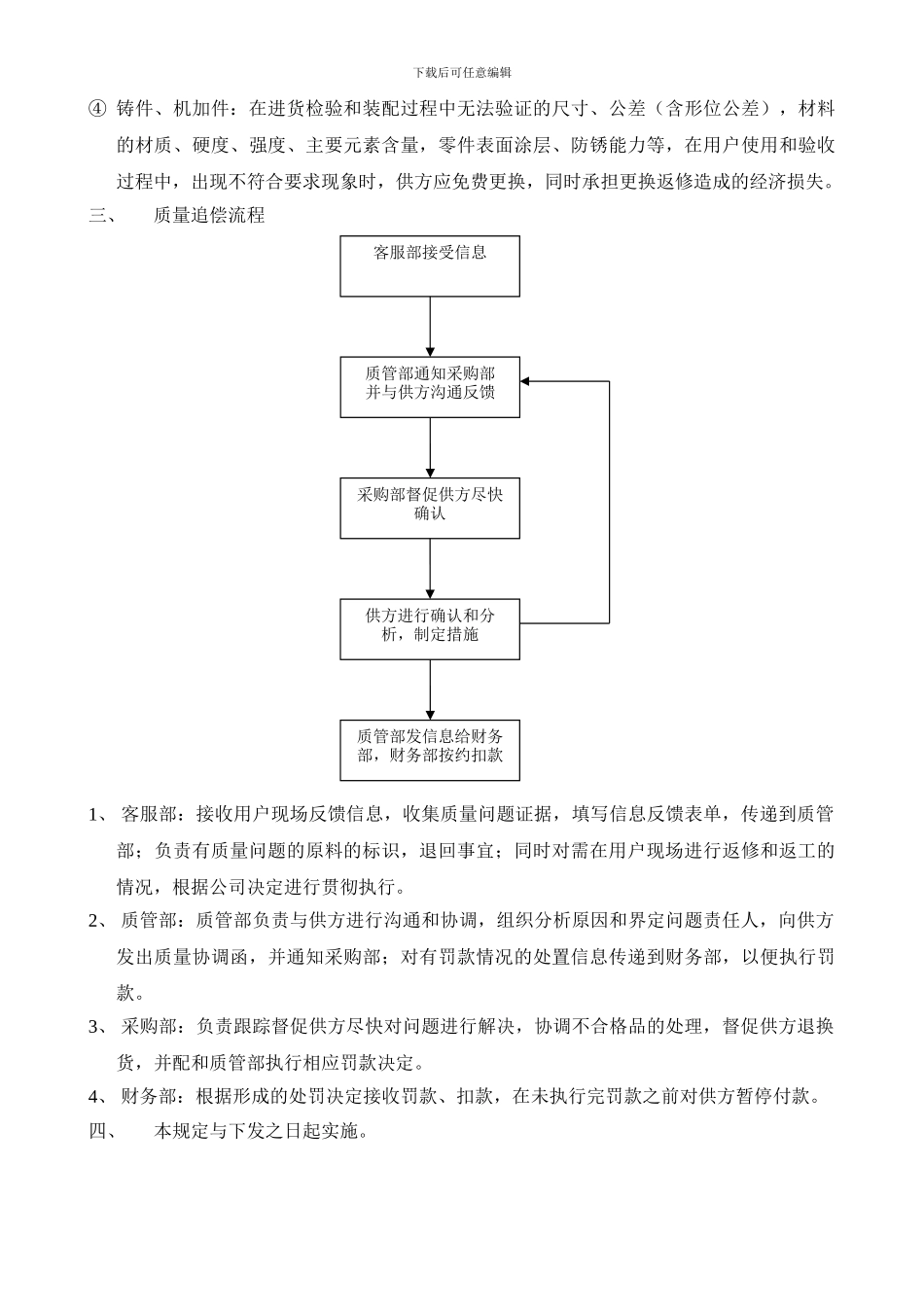 下载后可任意编辑

④ 铸件、机加件：在进货检验和装配过程中无法验证的尺寸、公差（含形位公差），材料的材质、硬度、强度、主要元素含量，零件表面涂层、防锈能力等，在用户使用和验收过程中，出现不符合要求现象时，供方应免费更换，同时承担更换返修造成的经济损失。

三、 质量追偿流程

客服部接受信息

质管部通知采购部并与供方沟通反馈

采购部督促供方尽快确认

供方进行确认和分析，制定措施

质管部发信息给财务部，财务部按约扣款

1、 客服部：接收用户现场反馈信息，收集质量问题证据，填写信息反馈表单，传递到质管部；负责有质量问题的原料的标识，退回事宜；同时对需在用户现场进行返修和返工的情况，根据公司决定进行贯彻执行。

2、 质管部：质管部负责与供方进行沟通和协调，组织分析原因和界定问题责任人，向供方发出质量协调函，并通知采购部；对有罚款情况的处置信息传递到财务部，以便执行罚款。

3、 采购部：负责跟踪督促供方尽快对问题进行解决，协调不合格品的处理，督促供方退换货，并配和质管部执行相应罚款决定。

4、 财务部：根据形成的处罚决定接收罚款、扣款，在未执行完罚款之前对供方暂停付款。

四、 本规定与下发之日起实施。